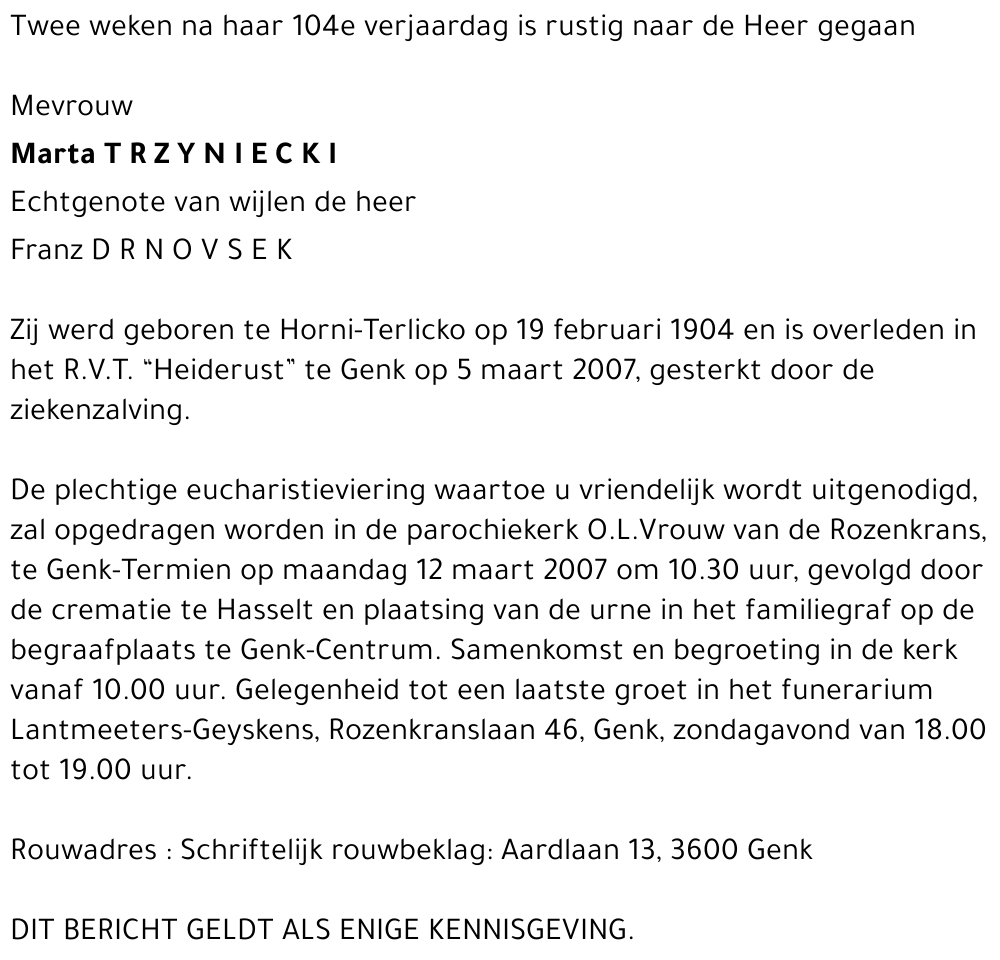 Twee weken na haar 104e verjaardag is rustig naar de Heer gegaan

Mevrouw
Marta T R Z Y N I E C K I
Echtgenote van wijlen de heer
Franz D R N O V S E K

Zij werd geboren te Horni-Terlicko op 19 februari 1904 en is overleden in het R.V.T. "Heiderust" te Genk op 5 maart 2007, gesterkt door de ziekenzalving.

De plechtige eucharistieviering waartoe u vriendelijk wordt uitgenodigd, zal opgedragen worden in de parochiekerk O.L.Vrouw van de Rozenkrans, te Genk-Termien op maandag 12 maart 2007 om 10.30 uur, gevolgd door de crematie te Hasselt en plaatsing van de urne in het familiegraf op de begraafplaats te Genk-Centrum. Samenkomst en begroeting in de kerk vanaf 10.00 uur. Gelegenheid tot een laatste groet in het funerarium Lantmeeters-Geyskens, Rozenkranslaan 46, Genk, zondagavond van 18.00 tot 19.00 uur.

Rouwadres : Schriftelijk rouwbeklag: Aardlaan 13, 3600 Genk

DIT BERICHT GELDT ALS ENIGE KENNISGEVING.